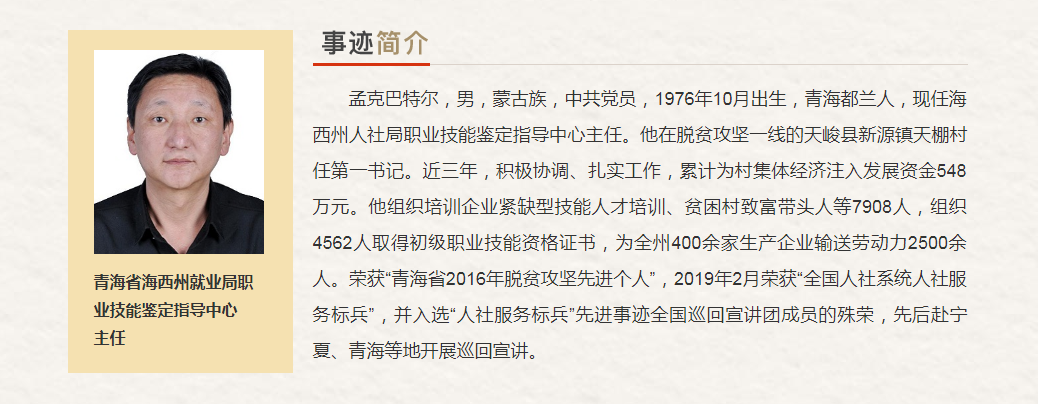 青海省海西州就业局职业技能鉴定指导中心主任

事迹简介

孟克巴特尔，男，蒙古族，中共党员，1976年10月出生，青海都兰人，现任海西州人社局职业技能鉴定指导中心主任。他在脱贫攻坚一线的天峻县新源镇天棚村任第一书记。近三年，积极协调、扎实工作，累计为村集体经济注入发展资金548万元。他组织培训企业紧缺型技能人才培训、贫困村致富带头人等7908人，组织4562人取得初级职业技能资格证书，为全州400余家生产企业输送劳动力2500余人。荣获“青海省2016年脱贫攻坚先进个人”，2019年2月荣获“全国人社系统人社服务标兵”，并入选“人社服务标兵”先进事迹全国巡回宣讲团成员的殊荣，先后赴宁夏、青海等地开展巡回宣讲。